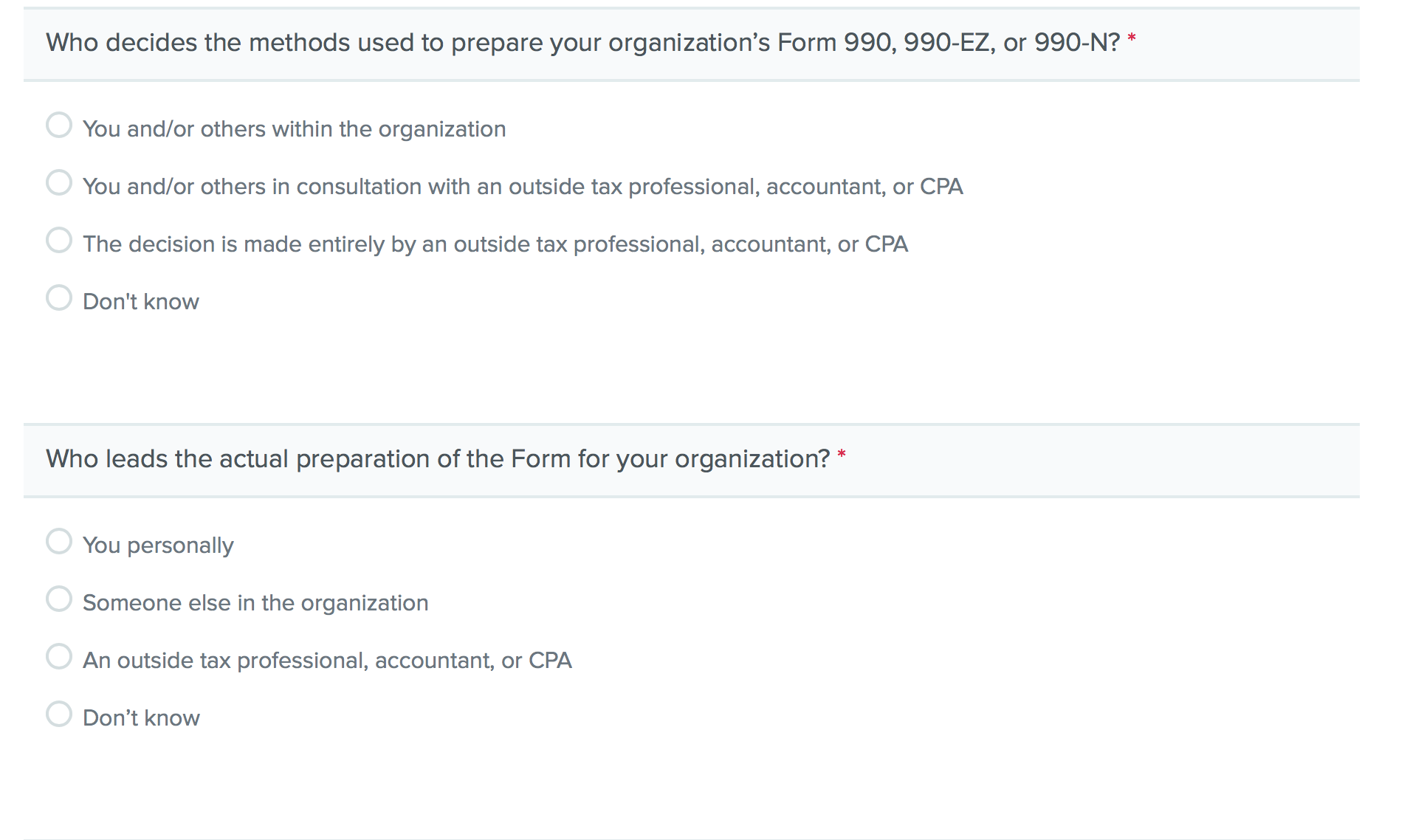 Who decides the methods used to prepare your organization’s Form 990, 990-EZ, or 990-N? *

You and/or others within the organization

You and/or others in consultation with an outside tax professional, accountant, or CPA

The decision is made entirely by an outside tax professional, accountant, or CPA

Don't know

Who leads the actual preparation of the Form for your organization? *

You personally

Someone else in the organization

An outside tax professional, accountant, or CPA

Don’t know